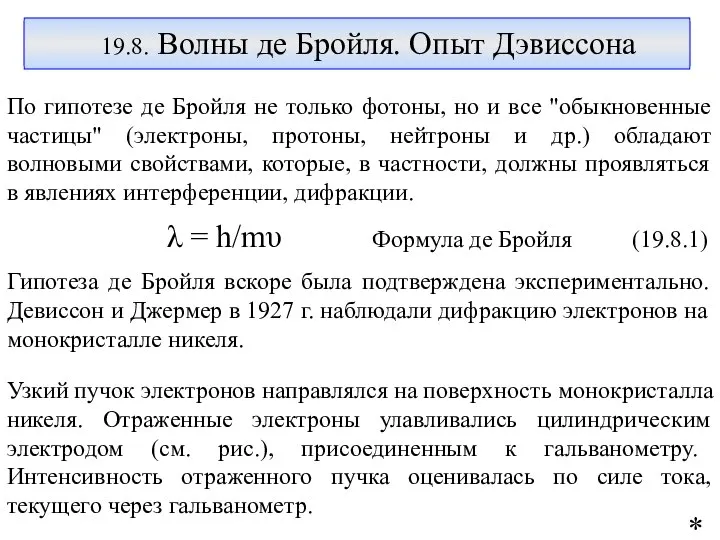 19.8. Волны де Бройля. Опыт Дэвиссона

По гипотезе де Бройля не только фотоны, но и все "обыкновенные частицы" (электроны, протоны, нейтроны и др.) обладают волновыми свойствами, которые, в частности, должны проявляться в явлениях интерференции, дифракции.

$\lambda = h/m\upsilon$ Формула де Бройля (19.8.1)

Гипотеза де Бройля вскоре была подтверждена экспериментально. Девиссон и Джермер в 1927 г. наблюдали дифракцию электронов на монокристалле никеля.

Узкий пучок электронов направлялся на поверхность монокристалла никеля. Отраженные электроны улавливались цилиндрическим электродом (см. рис.), присоединенным к гальванометру. Интенсивность отраженного пучка оценивалась по силе тока, текущего через гальванометр.

*